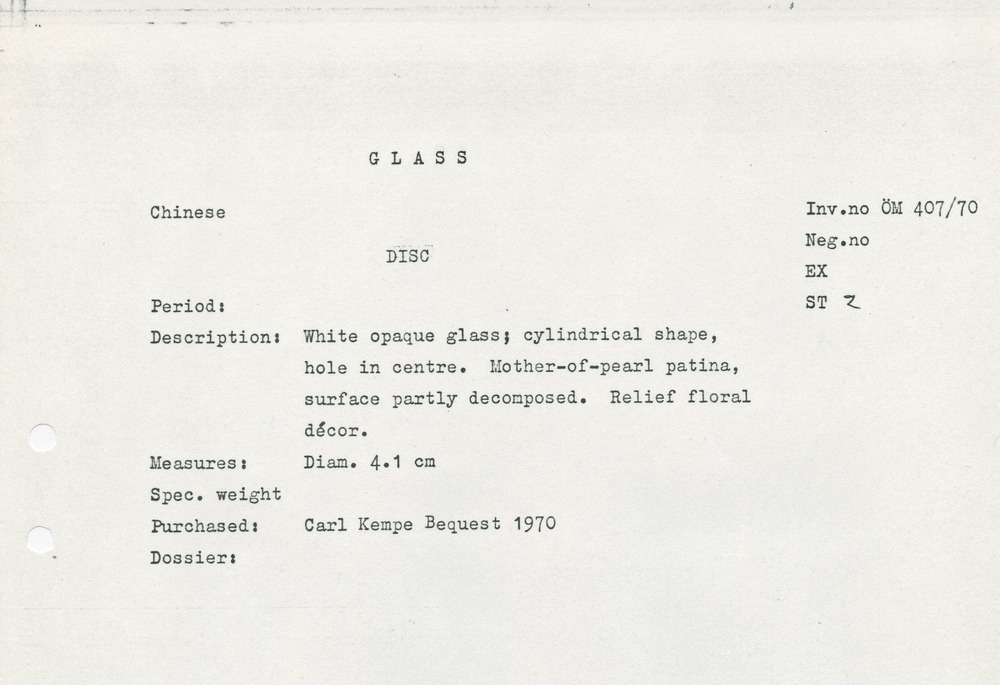 G L A S S

Chinese

Inv.no ÖM 407/70
Neg.no
EX
ST Z

DISC

Period:
Description: White opaque glass; cylindrical shape, hole in centre. Mother-of-pearl patina, surface partly decomposed. Relief floral décor.
Measures: Diam. 4.1 cm
Spec. weight
Purchased: Carl Kempe Bequest 1970
Dossier: